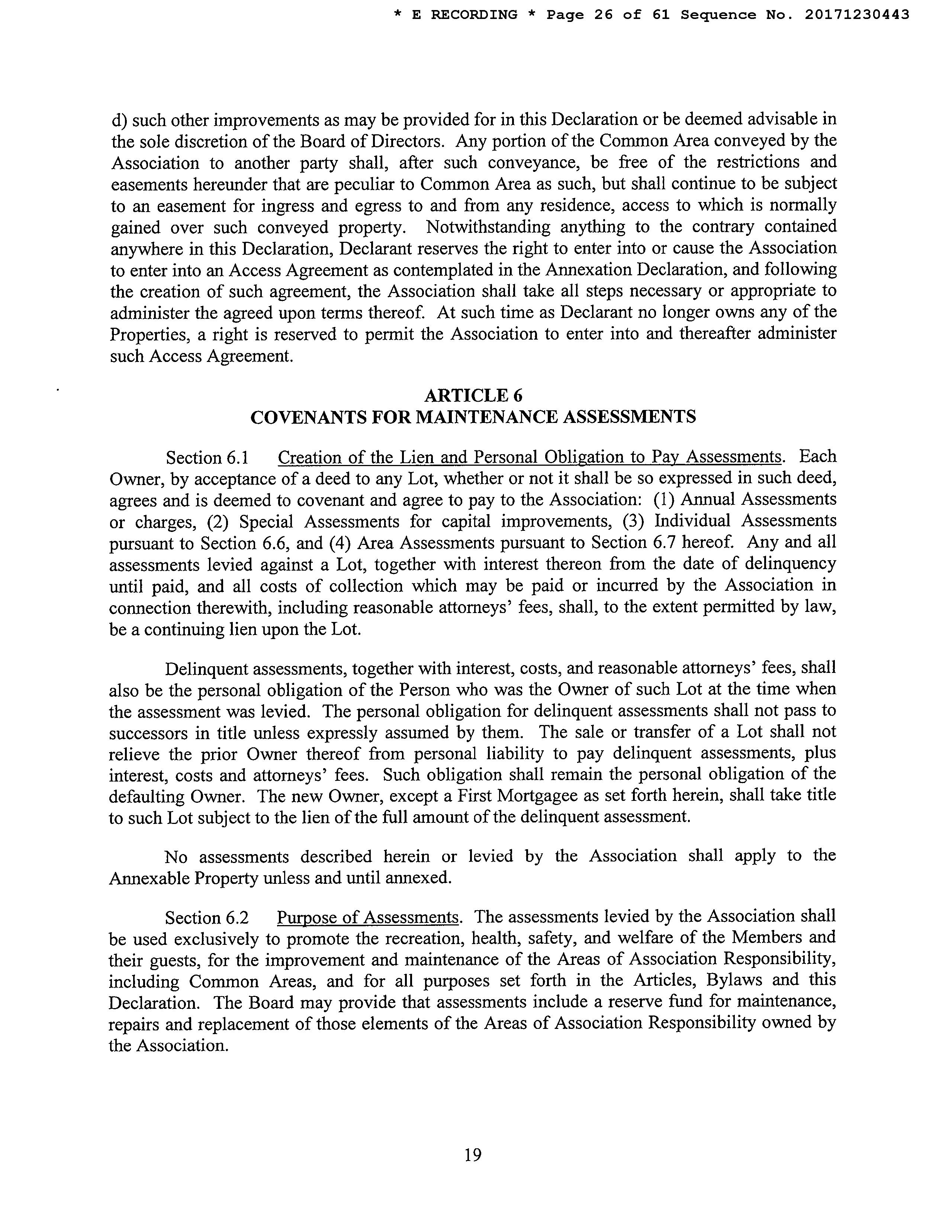 * E RECORDING * Page 26 of 61 Sequence No. 20171230443

d) such other improvements as may be provided for in this Declaration or be deemed advisable in the sole discretion of the Board of Directors. Any portion of the Common Area conveyed by the Association to another party shall, after such conveyance, be free of the restrictions and easements hereunder that are peculiar to Common Area as such, but shall continue to be subject to an easement for ingress and egress to and from any residence, access to which is normally gained over such conveyed property. Notwithstanding anything to the contrary contained anywhere in this Declaration, Declarant reserves the right to enter into or cause the Association to enter into an Access Agreement as contemplated in the Annexation Declaration, and following the creation of such agreement, the Association shall take all steps necessary or appropriate to administer the agreed upon terms thereof. At such time as Declarant no longer owns any of the Properties, a right is reserved to permit the Association to enter into and thereafter administer such Access Agreement.

ARTICLE 6
COVENANTS FOR MAINTENANCE ASSESSMENTS

Section 6.1 Creation of the Lien and Personal Obligation to Pay Assessments. Each Owner, by acceptance of a deed to any Lot, whether or not it shall be so expressed in such deed, agrees and is deemed to covenant and agree to pay to the Association: (1) Annual Assessments or charges, (2) Special Assessments for capital improvements, (3) Individual Assessments pursuant to Section 6.6, and (4) Area Assessments pursuant to Section 6.7 hereof. Any and all assessments levied against a Lot, together with interest thereon from the date of delinquency until paid, and all costs of collection which may be paid or incurred by the Association in connection therewith, including reasonable attorneys' fees, shall, to the extent permitted by law, be a continuing lien upon the Lot.

Delinquent assessments, together with interest, costs, and reasonable attorneys' fees, shall also be the personal obligation of the Person who was the Owner of such Lot at the time when the assessment was levied. The personal obligation for delinquent assessments shall not pass to successors in title unless expressly assumed by them. The sale or transfer of a Lot shall not relieve the prior Owner thereof from personal liability to pay delinquent assessments, plus interest, costs and attorneys' fees. Such obligation shall remain the personal obligation of the defaulting Owner. The new Owner, except a First Mortgagee as set forth herein, shall take title to such Lot subject to the lien of the full amount of the delinquent assessment.

No assessments described herein or levied by the Association shall apply to the Annexable Property unless and until annexed.

Section 6.2 Purpose of Assessments. The assessments levied by the Association shall be used exclusively to promote the recreation, health, safety, and welfare of the Members and their guests, for the improvement and maintenance of the Areas of Association Responsibility, including Common Areas, and for all purposes set forth in the Articles, Bylaws and this Declaration. The Board may provide that assessments include a reserve fund for maintenance, repairs and replacement of those elements of the Areas of Association Responsibility owned by the Association.

19